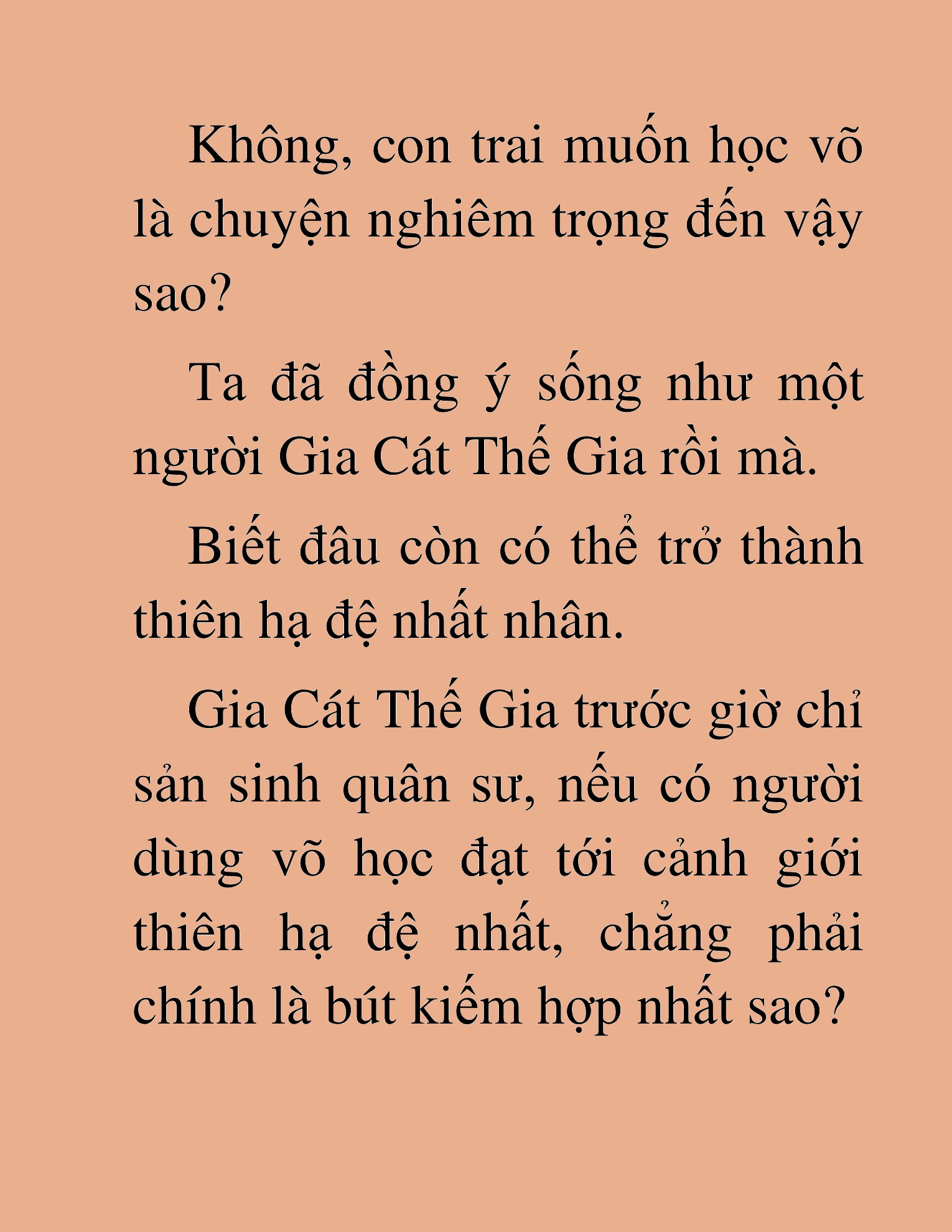 Không, con trai muốn học võ là chuyện nghiêm trọng đến vậy sao?

Ta đã đồng ý sống như một người Gia Cát Thế Gia rồi mà.

Biết đâu còn có thể trở thành thiên hạ đệ nhất nhân.

Gia Cát Thế Gia trước giờ chỉ sản sinh quân sư, nếu có người dùng võ học đạt tới cảnh giới thiên hạ đệ nhất, chẳng phải chính là bút kiếm hợp nhất sao?